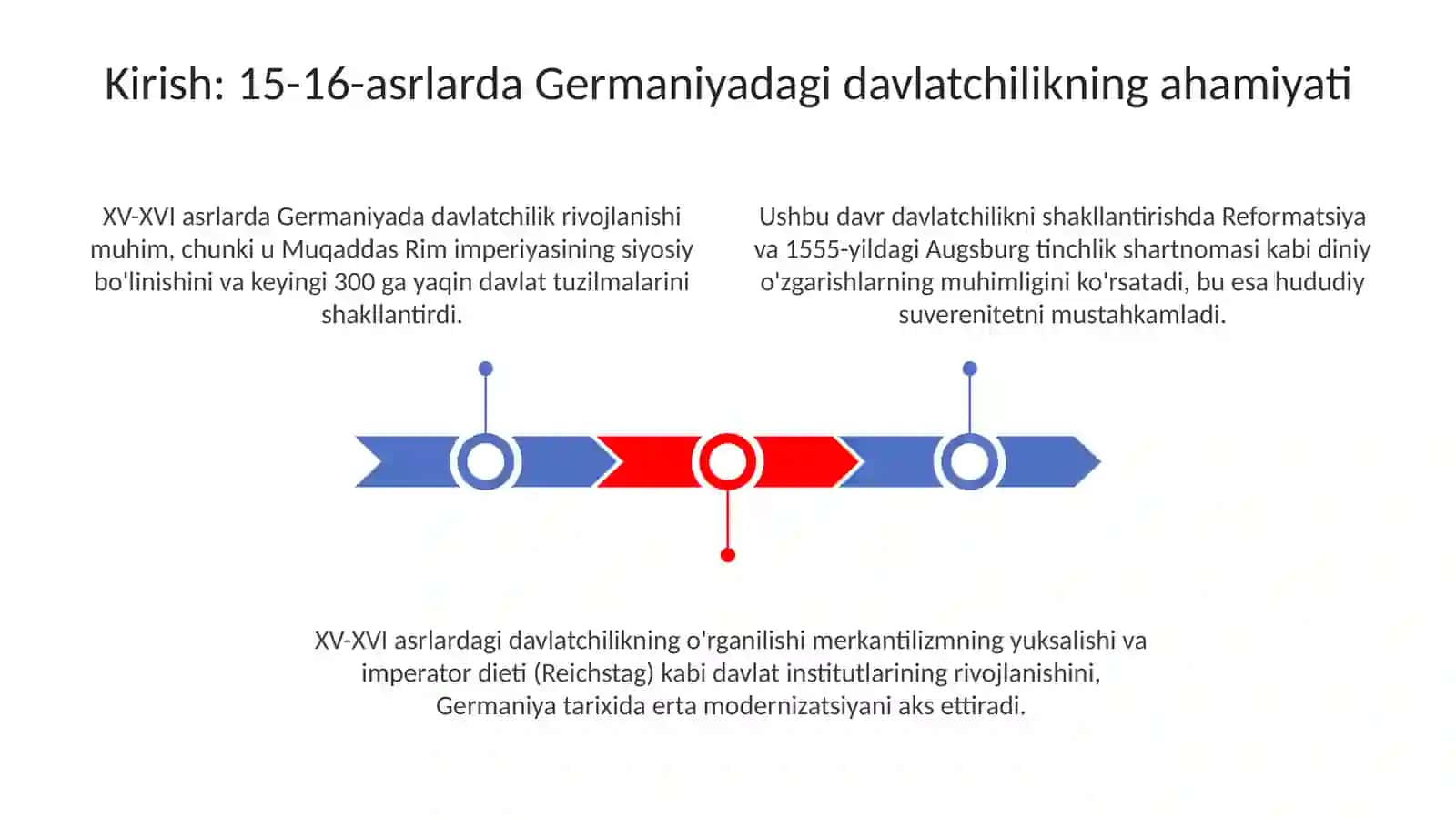 Kirish: 15-16-asrlarda Germaniyadagi davlatchilikning ahamiyati

XV-XVI asrlarda Germaniyada davlatchilik rivojlanishi muhim, chunki u Muqaddas Rim imperiyasining siyosiy bo'linishini va keyingi 300 ga yaqin davlat tuzilmalarini shakllantirdi.

Ushbu davr davlatchilikni shakllantirishda Reformatsiya va 1555-yildagi Augsburg tinchlik shartnomasi kabi diniy o'zgarishlarning muhimligini ko'rsatadi, bu esa hududiy suverenitetni mustahkamladi.

XV-XVI asrlardagi davlatchilikning o'rganilishi merkantilizmning yuksalishi va imperator dieti (Reichstag) kabi davlat institutlarining rivojlanishini, Germaniya tarixida erta modernizatsiyani aks ettiradi.